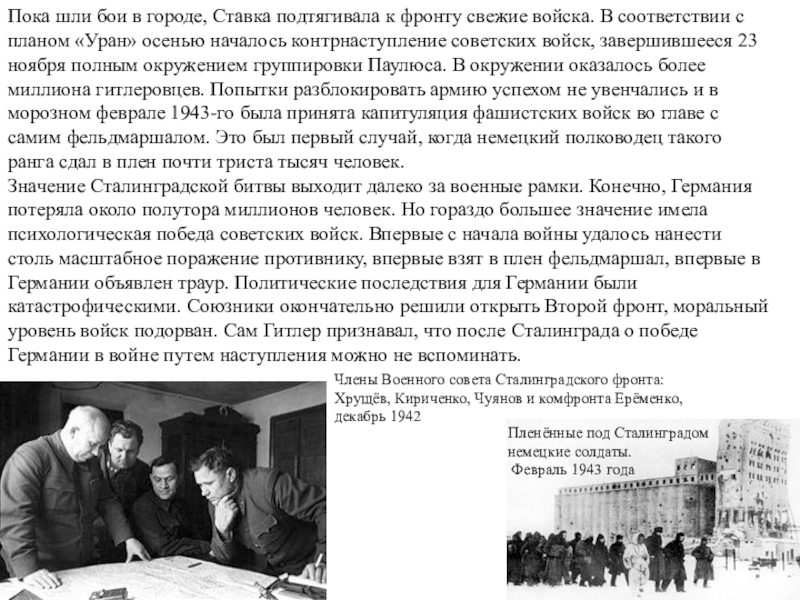 Пока шли бои в городе, Ставка подтягивала к фронту свежие войска. В соответствии с планом «Уран» осенью началось контрнаступление советских войск, завершившееся 23 ноября полным окружением группировки Паулюса. В окружении оказалось более миллиона гитлеровцев. Попытки разблокировать армию успехом не увенчались и в морозном феврале 1943-го была принята капитуляция фашистских войск во главе с самим фельдмаршалом. Это был первый случай, когда немецкий полководец такого ранга сдал в плен почти триста тысяч человек.
Значение Сталинградской битвы выходит далеко за военные рамки. Конечно, Германия потеряла около полутора миллионов человек. Но гораздо большее значение имела психологическая победа советских войск. Впервые с начала войны удалось нанести столь масштабное поражение противнику, впервые взят в плен фельдмаршал, впервые в Германии объявлен траур. Политические последствия для Германии были катастрофическими. Союзники окончательно решили открыть Второй фронт, моральный уровень войск подорван. Сам Гитлер признавал, что после Сталинграда о победе Германии в войне путем наступления можно не вспоминать.

Члены Военного совета Сталинградского фронта: Хрущёв, Кириченко, Чуянов и комфронта Ерёменко, декабрь 1942

Пленённые под Сталинградом немецкие солдаты. Февраль 1943 года